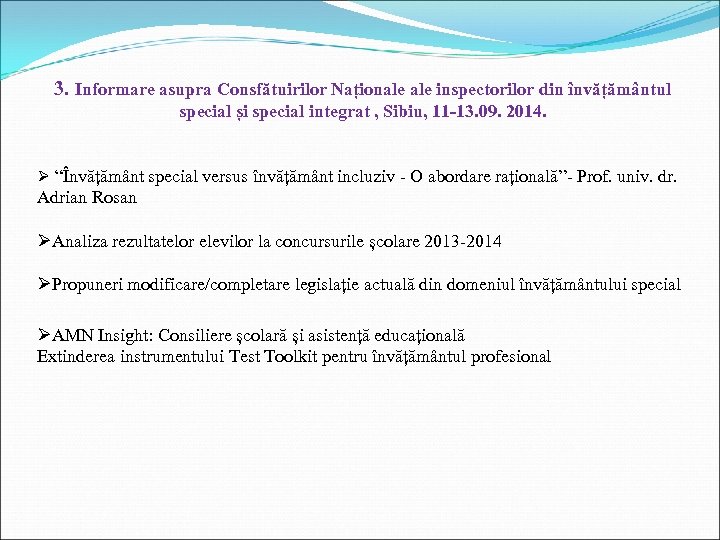 3. Informare asupra Consfătuirilor Naționale ale inspectorilor din învățământul special și special integrat , Sibiu, 11-13.09. 2014.

➢ “Învăţământ special versus învăţământ incluziv - O abordare raţională”- Prof. univ. dr. Adrian Rosan

➢Analiza rezultatelor elevilor la concursurile şcolare 2013-2014

➢Propuneri modificare/completare legislaţie actuală din domeniul învăţământului special

➢AMN Insight: Consiliere şcolară şi asistenţă educaţională
Extinderea instrumentului Test Toolkit pentru învăţământul profesional